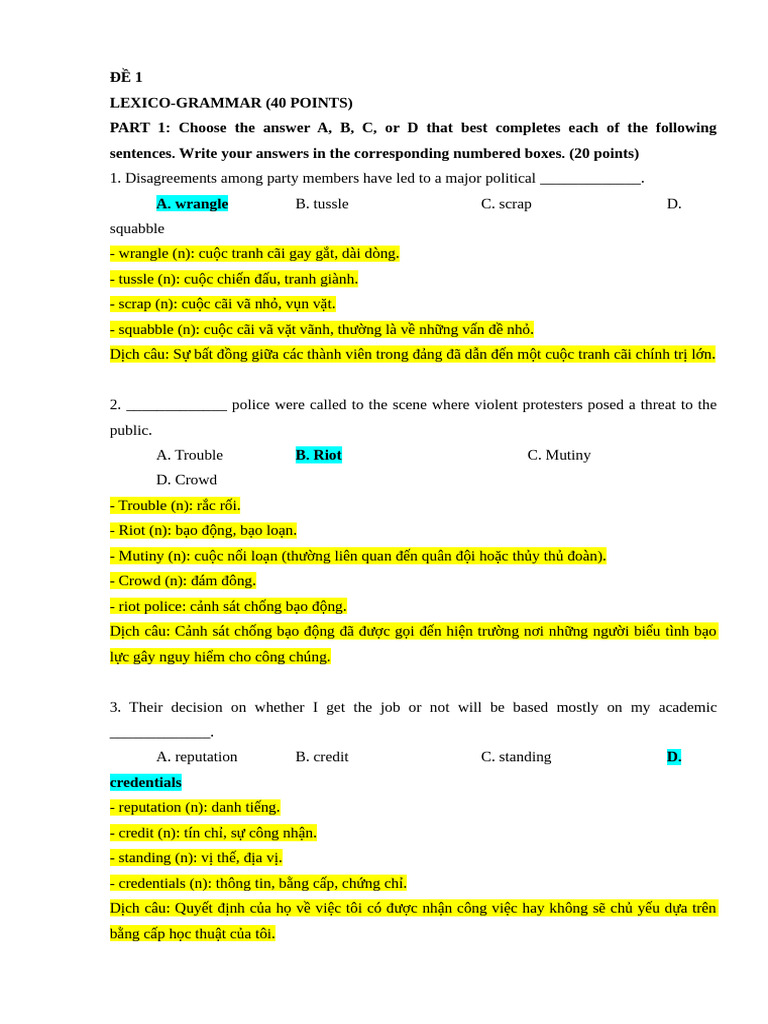 ĐỀ 1

LEXICO-GRAMMAR (40 POINTS)

PART 1: Choose the answer A, B, C, or D that best completes each of the following sentences. Write your answers in the corresponding numbered boxes. (20 points)

1. Disagreements among party members have led to a major political _____________.

A. wrangle B. tussle C. scrap D. squabble

- wrangle (n): cuộc tranh cãi gay gắt, dài dòng.
- tussle (n): cuộc chiến đấu, tranh giành.
- scrap (n): cuộc cãi vã nhỏ, vụn vặt.
- squabble (n): cuộc cãi vã vặt vãnh, thường là về những vấn đề nhỏ.
Dịch câu: Sự bất đồng giữa các thành viên trong đảng đã dẫn đến một cuộc tranh cãi chính trị lớn.

2. _____________ police were called to the scene where violent protesters posed a threat to the public.

A. Trouble B. Riot C. Mutiny D. Crowd

- Trouble (n): rắc rối.
- Riot (n): bạo động, bạo loạn.
- Mutiny (n): cuộc nổi loạn (thường liên quan đến quân đội hoặc thủy thủ đoàn).
- Crowd (n): đám đông.
- riot police: cảnh sát chống bạo động.
Dịch câu: Cảnh sát chống bạo động đã được gọi đến hiện trường nơi những người biểu tình bạo lực gây nguy hiểm cho công chúng.

3. Their decision on whether I get the job or not will be based mostly on my academic _____________.

A. reputation B. credit C. standing D. credentials

- reputation (n): danh tiếng.
- credit (n): tín chỉ, sự công nhận.
- standing (n): vị thế, địa vị.
- credentials (n): thông tin, bằng cấp, chứng chỉ.
Dịch câu: Quyết định của họ về việc tôi có được nhận công việc hay không sẽ chủ yếu dựa trên bằng cấp học thuật của tôi.